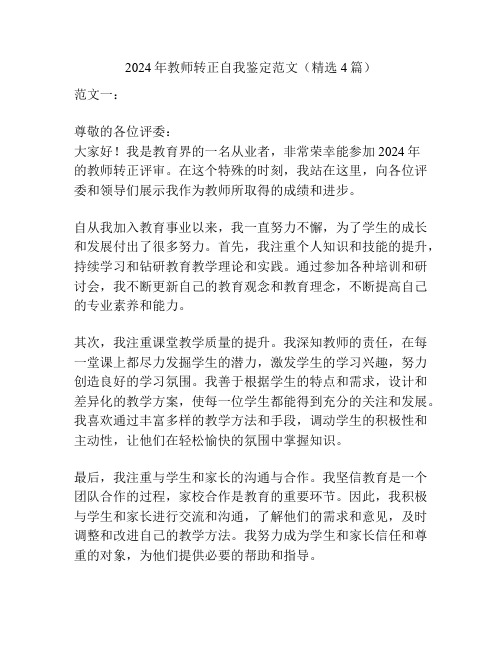 2024 年教师转正自我鉴定范文（精选 4 篇）

范文一：

尊敬的各位评委：
大家好！我是教育界的一名从业者，非常荣幸能参加 2024 年的教师转正评审。在这个特殊的时刻，我站在这里，向各位评委和领导们展示我作为教师所取得的成绩和进步。

自从我加入教育事业以来，我一直努力不懈，为了学生的成长和发展付出了很多努力。首先，我注重个人知识和技能的提升，持续学习和钻研教育教学理论和实践。通过参加各种培训和研讨会，我不断更新自己的教育观念和教育理念，不断提高自己的专业素养和能力。

其次，我注重课堂教学质量的提升。我深知教师的责任，在每一堂课上都尽力发掘学生的潜力，激发学生的学习兴趣，努力创造良好的学习氛围。我善于根据学生的特点和需求，设计和差异化的教学方案，使每一位学生都能得到充分的关注和发展。我喜欢通过丰富多样的教学方法和手段，调动学生的积极性和主动性，让他们在轻松愉快的氛围中掌握知识。

最后，我注重与学生和家长的沟通与合作。我坚信教育是一个团队合作的过程，家校合作是教育的重要环节。因此，我积极与学生和家长进行交流和沟通，了解他们的需求和意见，及时调整和改进自己的教学方法。我努力成为学生和家长信任和尊重的对象，为他们提供必要的帮助和指导。